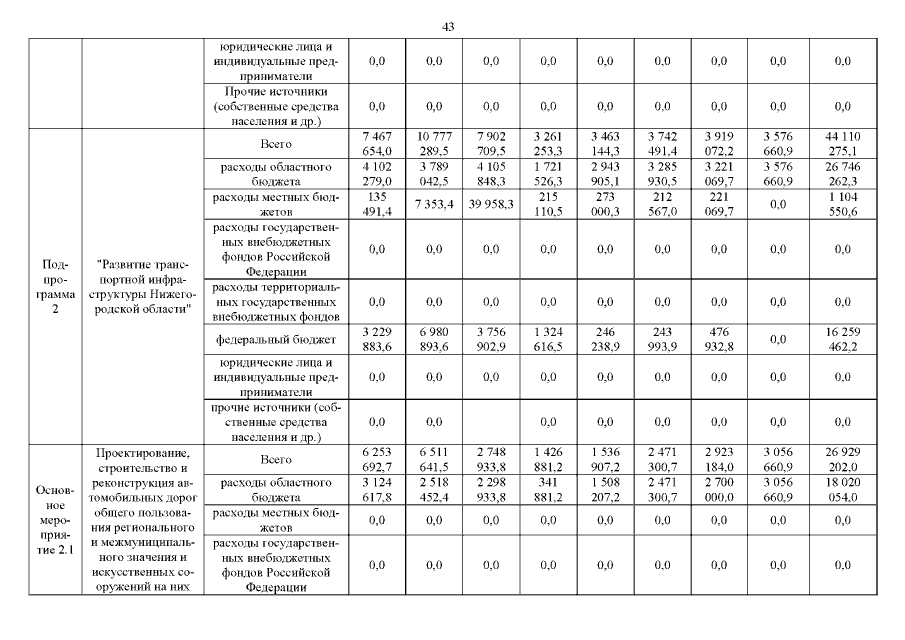 43

| | | | | | | | | | | | |
|---|---|---|---|---|---|---|---|---|---|---|---|
| | | юридические лица и индивидуальные предприниматели | 0,0 | 0,0 | 0,0 | 0,0 | 0,0 | 0,0 | 0,0 | 0,0 | 0,0 |
| | | Прочие источники (собственные средства населения и др.) | 0,0 | 0,0 | 0,0 | 0,0 | 0,0 | 0,0 | 0,0 | 0,0 | 0,0 |
| Подпрограмма 2 | "Развитие транспортной инфраструктуры Нижегородской области" | Всего | 7 467 654,0 | 10 777 289,5 | 7 902 709,5 | 3 261 253,3 | 3 463 144,3 | 3 742 491,4 | 3 919 072,2 | 3 576 660,9 | 44 110 275,1 |
| | | расходы областного бюджета | 4 102 279,0 | 3 789 042,5 | 4 105 848,3 | 1 721 526,3 | 2 943 905,1 | 3 285 930,5 | 3 221 069,7 | 3 576 660,9 | 26 746 262,3 |
| | | расходы местных бюджетов | 135 491,4 | 7 353,4 | 39 958,3 | 215 110,5 | 273 000,3 | 212 567,0 | 221 069,7 | 0,0 | 1 104 550,6 |
| | | расходы государственных внебюджетных фондов Российской Федерации | 0,0 | 0,0 | 0,0 | 0,0 | 0,0 | 0,0 | 0,0 | 0,0 | 0,0 |
| | | расходы территориальных государственных внебюджетных фондов | 0,0 | 0,0 | 0,0 | 0,0 | 0,0 | 0,0 | 0,0 | 0,0 | 0,0 |
| | | федеральный бюджет | 3 229 883,6 | 6 980 893,6 | 3 756 902,9 | 1 324 616,5 | 246 238,9 | 243 993,9 | 476 932,8 | 0,0 | 16 259 462,2 |
| | | юридические лица и индивидуальные предприниматели | 0,0 | 0,0 | 0,0 | 0,0 | 0,0 | 0,0 | 0,0 | 0,0 | 0,0 |
| | | прочие источники (собственные средства населения и др.) | 0,0 | 0,0 | | 0,0 | 0,0 | 0,0 | 0,0 | 0,0 | 0,0 |
| Основное мероприятие 2.1 | Проектирование, строительство и реконструкция автомобильных дорог общего пользования регионального и межмуниципального значения и искусственных сооружений на них | Всего | 6 253 692,7 | 6 511 641,5 | 2 748 933,8 | 1 426 881,2 | 1 536 907,2 | 2 471 300,7 | 2 923 184,0 | 3 056 660,9 | 26 929 202,0 |
| | | расходы областного бюджета | 3 124 617,8 | 2 518 452,4 | 2 298 933,8 | 341 881,2 | 1 508 207,2 | 2 471 300,7 | 2 700 000,0 | 3 056 660,9 | 18 020 054,0 |
| | | расходы местных бюджетов | 0,0 | 0,0 | 0,0 | 0,0 | 0,0 | 0,0 | 0,0 | 0,0 | 0,0 |
| | | расходы государственных внебюджетных фондов Российской Федерации | 0,0 | 0,0 | 0,0 | 0,0 | 0,0 | 0,0 | 0,0 | 0,0 | 0,0 |